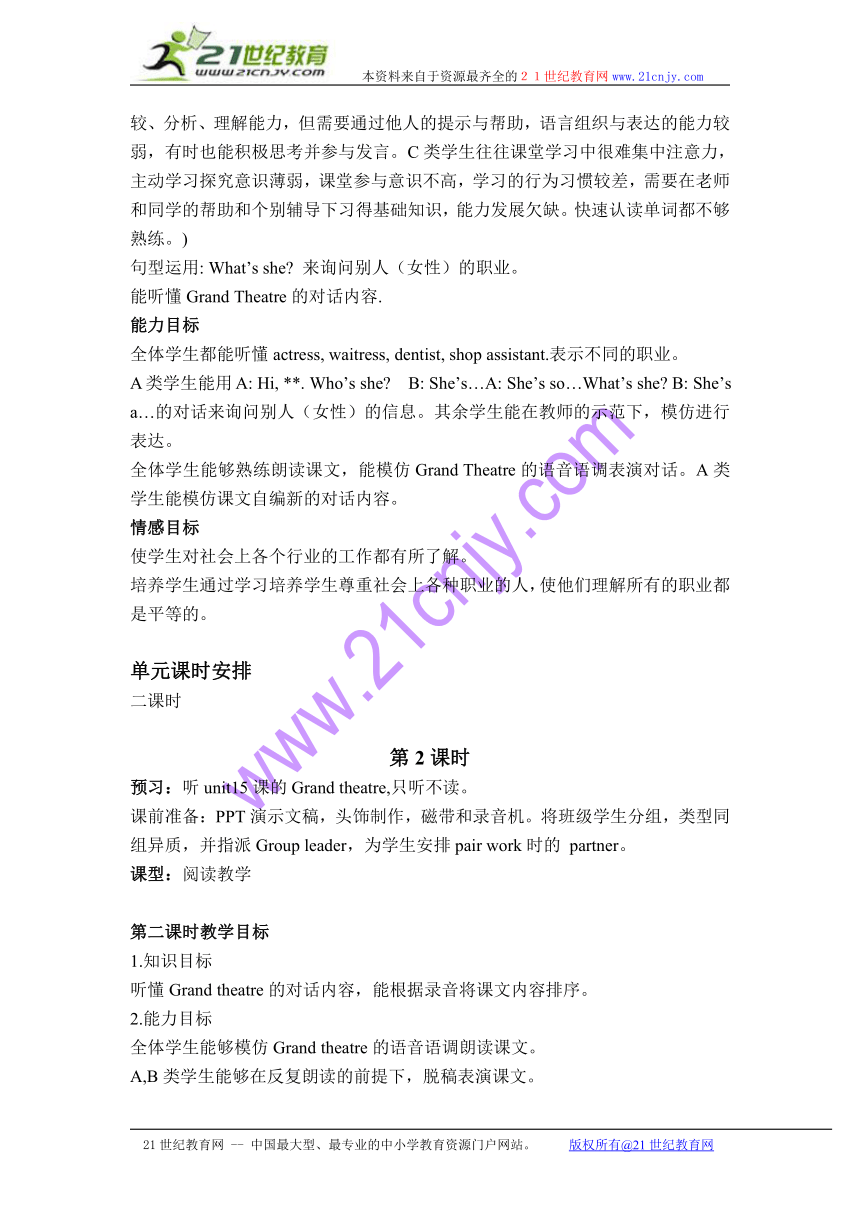 21世纪教育
www.21cnjy.com
本资料来自于资源最齐全的２１世纪教育网 www.21cnjy.com

较、分析、理解能力，但需要通过他人的提示与帮助，语言组织与表达的能力较弱，有时也能积极思考并参与发言。C 类学生往往课堂学习中很难集中注意力，主动学习探究意识薄弱，课堂参与意识不高，学习的行为习惯较差，需要在老师和同学的帮助和个别辅导下习得基础知识，能力发展欠缺。快速认读单词都不够熟练。)

句型运用: What's she? 来询问别人（女性）的职业。

能听懂 Grand Theatre 的对话内容.

能力目标

全体学生都能听懂 actress, waitress, dentist, shop assistant.表示不同的职业。

A 类学生能用 A: Hi, **. Who's she? B: She's…A: She's so…What's she? B: She's a…的对话来询问别人（女性）的信息。其余学生能在教师的示范下，模仿进行表达。

全体学生能够熟练朗读课文，能模仿 Grand Theatre 的语音语调表演对话。A 类学生能模仿课文自编新的对话内容。

情感目标

使学生对社会上各个行业的工作都有所了解。

培养学生通过学习培养学生尊重社会上各种职业的人，使他们理解所有的职业都是平等的。

单元课时安排

二课时

第 2 课时

预习：听 unit15 课的 Grand theatre,只听不读。

课前准备：PPT 演示文稿，头饰制作，磁带和录音机。将班级学生分组，类型同组异质，并指派 Group leader，为学生安排 pair work 时的 partner。

课型：阅读教学

第二课时教学目标

1.知识目标

听懂 Grand theatre 的对话内容，能根据录音将课文内容排序。

2.能力目标

全体学生能够模仿 Grand theatre 的语音语调朗读课文。

A,B 类学生能够在反复朗读的前提下，脱稿表演课文。

www.21cnjy.com

21 世纪教育网 -- 中国最大型、最专业的中小学教育资源门户网站。 版权所有@21 世纪教育网